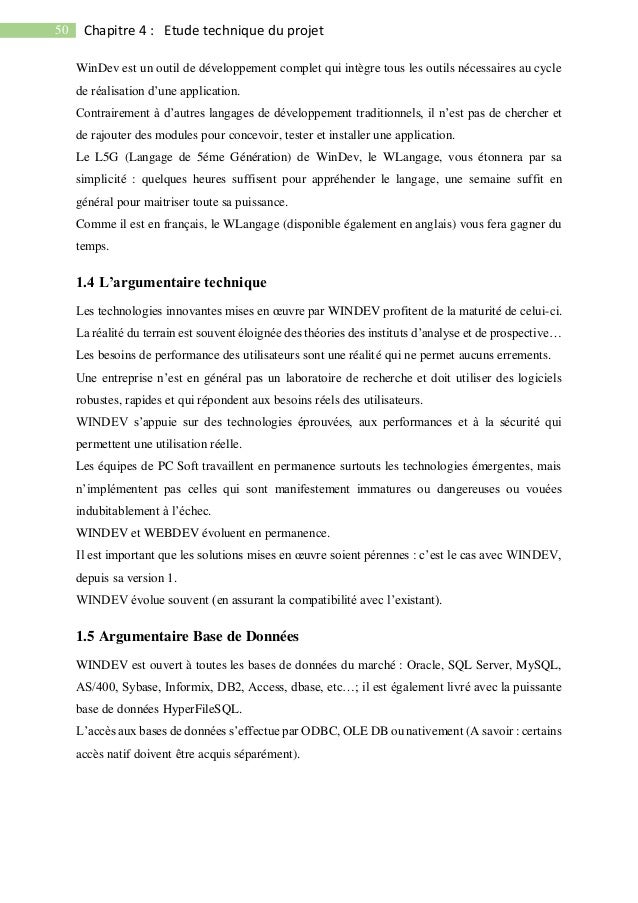 50 Chapitre 4 : Etude technique du projet

WinDev est un outil de développement complet qui intègre tous les outils nécessaires au cycle de réalisation d'une application.
Contrairement à d'autres langages de développement traditionnels, il n'est pas de chercher et de rajouter des modules pour concevoir, tester et installer une application.
Le L5G (Langage de 5éme Génération) de WinDev, le WLangage, vous étonnera par sa simplicité : quelques heures suffisent pour appréhender le langage, une semaine suffit en général pour maitriser toute sa puissance.
Comme il est en français, le WLangage (disponible également en anglais) vous fera gagner du temps.

1.4 L'argumentaire technique

Les technologies innovantes mises en œuvre par WINDEV profitent de la maturité de celui-ci.
La réalité du terrain est souvent éloignée des théories des instituts d'analyse et de prospective…
Les besoins de performance des utilisateurs sont une réalité qui ne permet aucuns errements.
Une entreprise n'est en général pas un laboratoire de recherche et doit utiliser des logiciels robustes, rapides et qui répondent aux besoins réels des utilisateurs.
WINDEV s'appuie sur des technologies éprouvées, aux performances et à la sécurité qui permettent une utilisation réelle.
Les équipes de PC Soft travaillent en permanence surtouts les technologies émergentes, mais n'implémentent pas celles qui sont manifestement immatures ou dangereuses ou vouées indubitablement à l'échec.
WINDEV et WEBDEV évoluent en permanence.
Il est important que les solutions mises en œuvre soient pérennes : c'est le cas avec WINDEV, depuis sa version 1.
WINDEV évolue souvent (en assurant la compatibilité avec l'existant).

1.5 Argumentaire Base de Données

WINDEV est ouvert à toutes les bases de données du marché : Oracle, SQL Server, MySQL, AS/400, Sybase, Informix, DB2, Access, dbase, etc…; il est également livré avec la puissante base de données HyperFileSQL.
L'accès aux bases de données s'effectue par ODBC, OLE DB ou nativement (A savoir : certains accès natif doivent être acquis séparément).